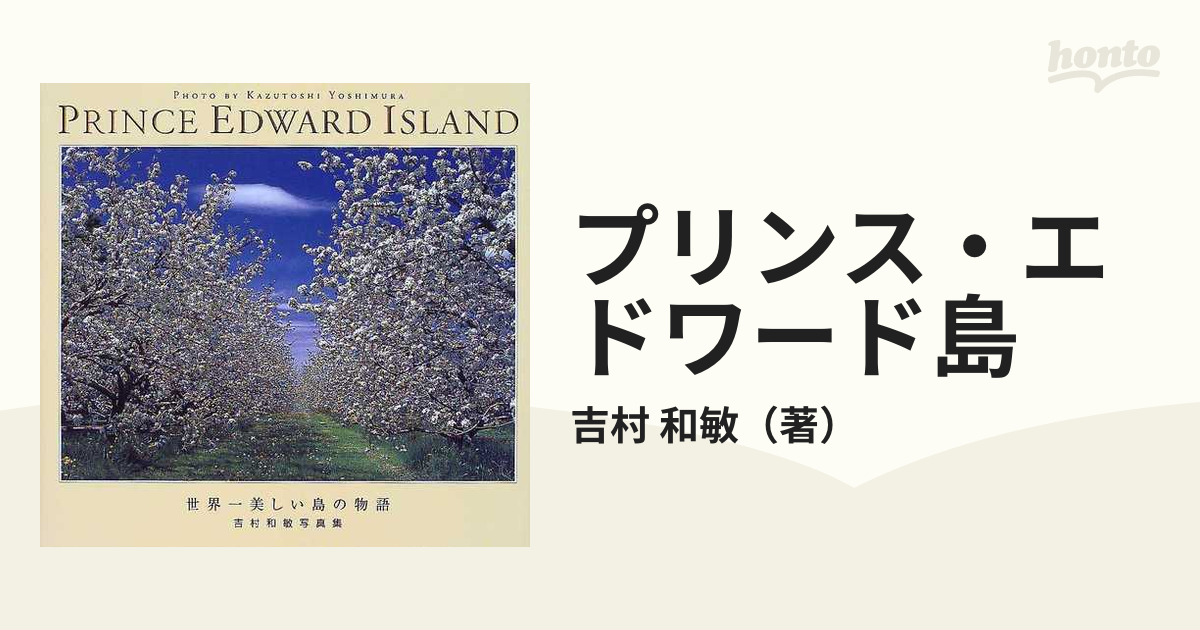 honto

PHOTO BY KAZUTOSHI YOSHIMURA
PRINCE EDWARD ISLAND

世界一美しい島の物語
吉村和敏写真集

プリンス・エドワード島

吉村 和敏（著）